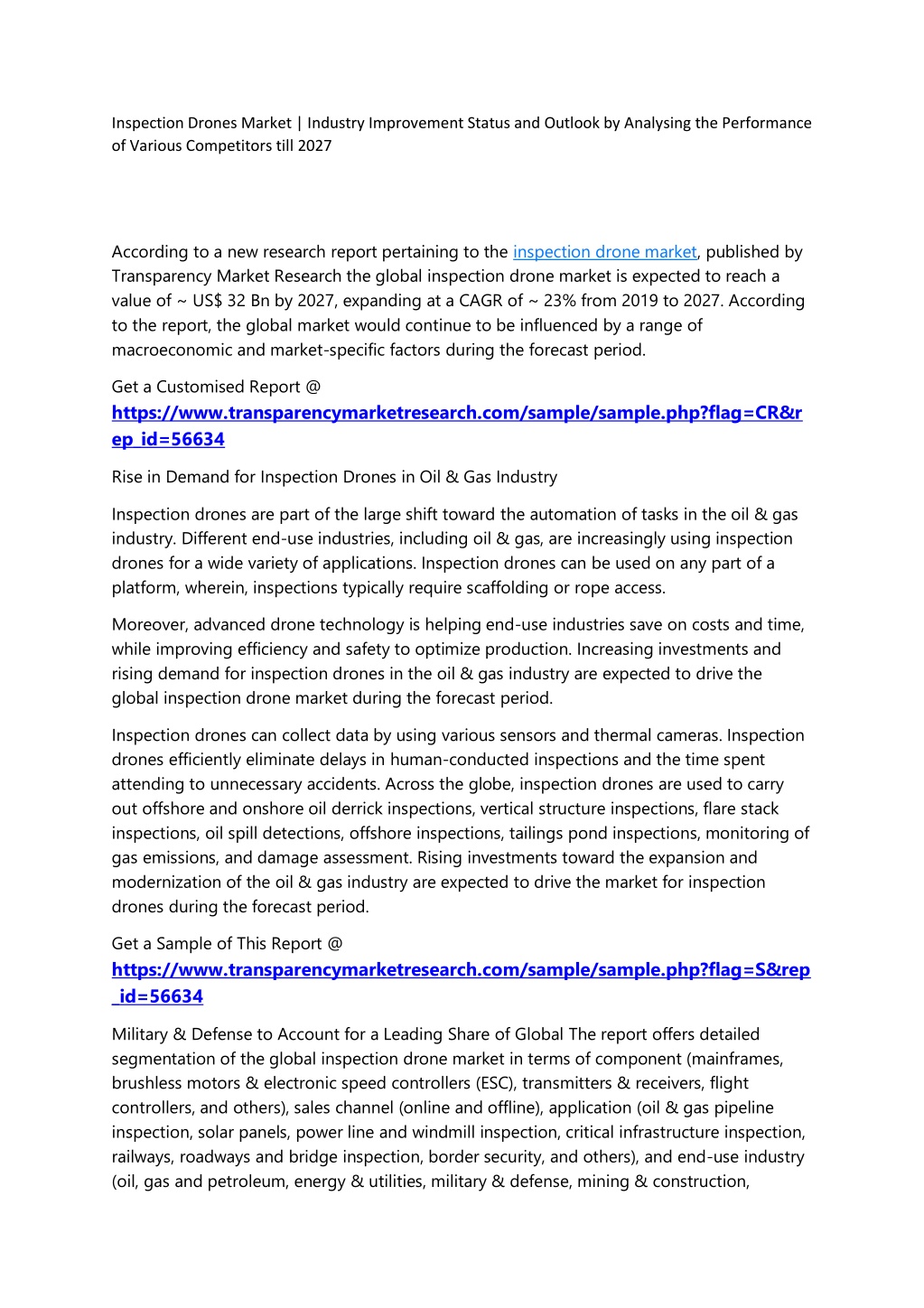 Inspection Drones Market | Industry Improvement Status and Outlook by Analysing the Performance of Various Competitors till 2027

According to a new research report pertaining to the inspection drone market, published by Transparency Market Research the global inspection drone market is expected to reach a value of ~ US$ 32 Bn by 2027, expanding at a CAGR of ~ 23% from 2019 to 2027. According to the report, the global market would continue to be influenced by a range of macroeconomic and market-specific factors during the forecast period.

Get a Customised Report @ https://www.transparencymarketresearch.com/sample/sample.php?flag=CR&rep_id=56634

Rise in Demand for Inspection Drones in Oil & Gas Industry

Inspection drones are part of the large shift toward the automation of tasks in the oil & gas industry. Different end-use industries, including oil & gas, are increasingly using inspection drones for a wide variety of applications. Inspection drones can be used on any part of a platform, wherein, inspections typically require scaffolding or rope access.

Moreover, advanced drone technology is helping end-use industries save on costs and time, while improving efficiency and safety to optimize production. Increasing investments and rising demand for inspection drones in the oil & gas industry are expected to drive the global inspection drone market during the forecast period.

Inspection drones can collect data by using various sensors and thermal cameras. Inspection drones efficiently eliminate delays in human-conducted inspections and the time spent attending to unnecessary accidents. Across the globe, inspection drones are used to carry out offshore and onshore oil derrick inspections, vertical structure inspections, flare stack inspections, oil spill detections, offshore inspections, tailings pond inspections, monitoring of gas emissions, and damage assessment. Rising investments toward the expansion and modernization of the oil & gas industry are expected to drive the market for inspection drones during the forecast period.

Get a Sample of This Report @ https://www.transparencymarketresearch.com/sample/sample.php?flag=S&rep_id=56634

Military & Defense to Account for a Leading Share of Global The report offers detailed segmentation of the global inspection drone market in terms of component (mainframes, brushless motors & electronic speed controllers (ESC), transmitters & receivers, flight controllers, and others), sales channel (online and offline), application (oil & gas pipeline inspection, solar panels, power line and windmill inspection, critical infrastructure inspection, railways, roadways and bridge inspection, border security, and others), and end-use industry (oil, gas and petroleum, energy & utilities, military & defense, mining & construction,